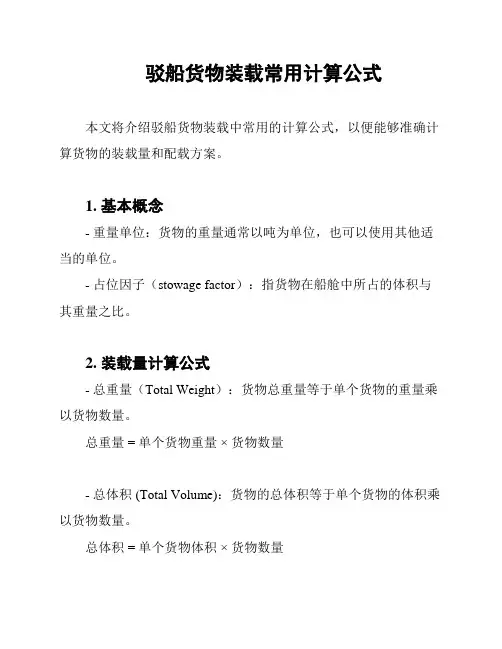 驳船货物装载常用计算公式

本文将介绍驳船货物装载中常用的计算公式，以便能够准确计算货物的装载量和配载方案。

1. 基本概念

- 重量单位：货物的重量通常以吨为单位，也可以使用其他适当的单位。

- 占位因子（stowage factor）：指货物在船舱中所占的体积与其重量之比。

2. 装载量计算公式

- 总重量（Total Weight）：货物总重量等于单个货物的重量乘以货物数量。

总重量 = 单个货物重量 × 货物数量

- 总体积 (Total Volume)：货物的总体积等于单个货物的体积乘以货物数量。

总体积 = 单个货物体积 × 货物数量